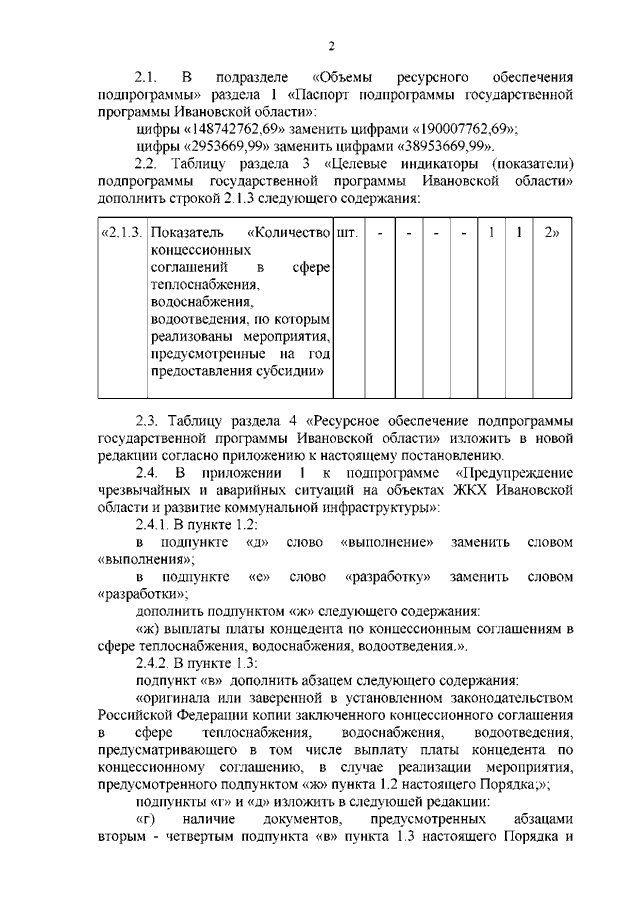 2

2.1. В подразделе «Объемы ресурсного обеспечения подпрограммы» раздела 1 «Паспорт подпрограммы государственной программы Ивановской области»:

цифры «148742762,69» заменить цифрами «190007762,69»;

цифры «2953669,99» заменить цифрами «38953669,99».

2.2. Таблицу раздела 3 «Целевые индикаторы (показатели) подпрограммы государственной программы Ивановской области» дополнить строкой 2.1.3 следующего содержания:

| «2.1.3. | Показатель «Количество концессионных соглашений в сфере теплоснабжения, водоснабжения, водоотведения, по которым реализованы мероприятия, предусмотренные на год предоставления субсидии» | шт. | - | - | - | - | 1 | 1 | 2» |
|---|---|---|---|---|---|---|---|---|---|

2.3. Таблицу раздела 4 «Ресурсное обеспечение подпрограммы государственной программы Ивановской области» изложить в новой редакции согласно приложению к настоящему постановлению.

2.4. В приложении 1 к подпрограмме «Предупреждение чрезвычайных и аварийных ситуаций на объектах ЖКХ Ивановской области и развитие коммунальной инфраструктуры»:

2.4.1. В пункте 1.2:

в подпункте «д» слово «выполнение» заменить словом «выполнения»;

в подпункте «е» слово «разработку» заменить словом «разработки»;

дополнить подпунктом «ж» следующего содержания:

«ж) выплаты платы концедента по концессионным соглашениям в сфере теплоснабжения, водоснабжения, водоотведения.».

2.4.2. В пункте 1.3:

подпункт «в» дополнить абзацем следующего содержания:

«оригинала или заверенной в установленном законодательством Российской Федерации копии заключенного концессионного соглашения в сфере теплоснабжения, водоснабжения, водоотведения, предусматривающего в том числе выплату платы концедента по концессионному соглашению, в случае реализации мероприятия, предусмотренного подпунктом «ж» пункта 1.2 настоящего Порядка;»;

подпункты «г» и «д» изложить в следующей редакции:

«г) наличие документов, предусмотренных абзацами вторым - четвертым подпункта «в» пункта 1.3 настоящего Порядка и